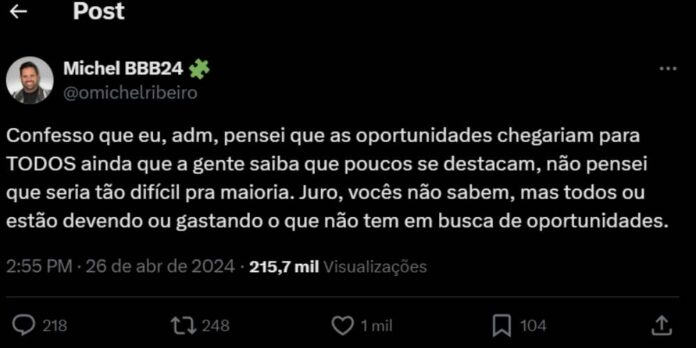 Post

Michel BBB24
@omichelribeiro

Confesso que eu, adm, pensei que as oportunidades chegariam para TODOS ainda que a gente saiba que poucos se destacam, não pensei que seria tão difícil pra maioria. Juro, vocês não sabem, mas todos ou estão devendo ou gastando o que não tem em busca de oportunidades.

2:55 PM · 26 de abr de 2024 · 215,7 mil Visualizações

218 248 1 mil 104